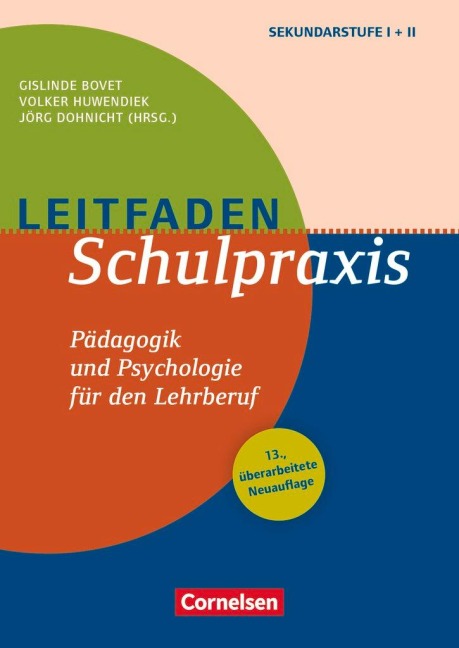 SEKUNDARSTUFE I + II

GISLINDE BOVET
VOLKER HUWENDIEK
JÖRG DOHNICHT (HRSG.)

LEITFADEN
Schulpraxis

Pädagogik und Psychologie für den Lehrberuf

13., überarbeitete Neuauflage

Cornelsen